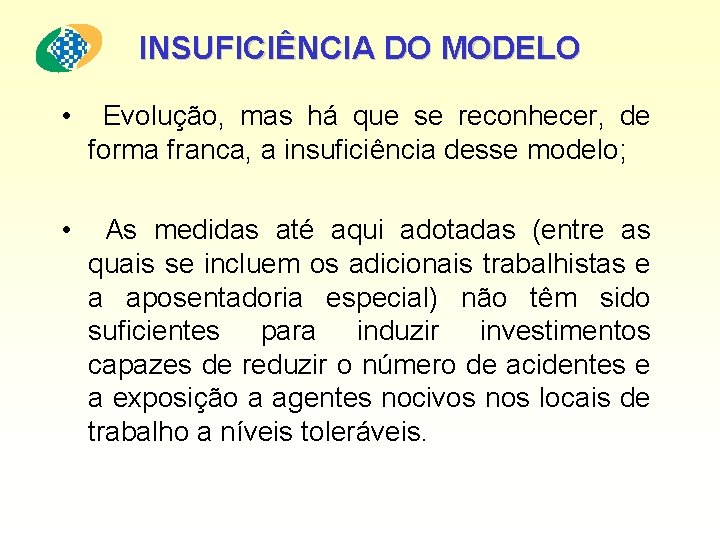 INSUFICIÊNCIA DO MODELO

• Evolução, mas há que se reconhecer, de forma franca, a insuficiência desse modelo;

• As medidas até aqui adotadas (entre as quais se incluem os adicionais trabalhistas e a aposentadoria especial) não têm sido suficientes para induzir investimentos capazes de reduzir o número de acidentes e a exposição a agentes nocivos nos locais de trabalho a níveis toleráveis.